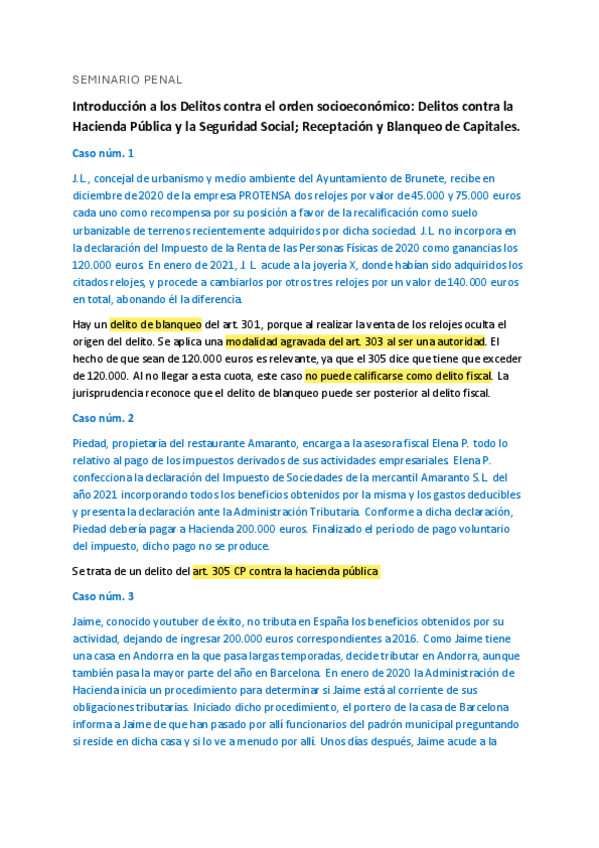 SEMINARIO PENAL

Introducción a los Delitos contra el orden socioeconómico: Delitos contra la Hacienda Pública y la Seguridad Social; Receptación y Blanqueo de Capitales.

Caso núm. 1

J.L., concejal de urbanismo y medio ambiente del Ayuntamiento de Brunete, recibe en diciembre de 2020 de la empresa PROTENSA dos relojes por valor de 45.000 y 75.000 euros cada uno como recompensa por su posición a favor de la recalificación como suelo urbanizable de terrenos recientemente adquiridos por dicha sociedad. J.L. no incorpora en la declaración del Impuesto de la Renta de las Personas Físicas de 2020 como ganancias los 120.000 euros. En enero de 2021, J. L. acude a la joyería X, donde habían sido adquiridos los citados relojes, y procede a cambiarlos por otros tres relojes por un valor de 140.000 euros en total, abonando él la diferencia.

Hay un delito de blanqueo del art. 301, porque al realizar la venta de los relojes oculta el origen del delito. Se aplica una modalidad agravada del art. 303 al ser una autoridad. El hecho de que sean de 120.000 euros es relevante, ya que el 305 dice que tiene que exceder de 120.000. Al no llegar a esta cuota, este caso no puede calificarse como delito fiscal. La jurisprudencia reconoce que el delito de blanqueo puede ser posterior al delito fiscal.

Caso núm. 2

Piedad, propietaria del restaurante Amaranto, encarga a la asesora fiscal Elena P. todo lo relativo al pago de los impuestos derivados de sus actividades empresariales. Elena P. confecciona la declaración del Impuesto de Sociedades de la mercantil Amaranto S.L. del año 2021 incorporando todos los beneficios obtenidos por la misma y los gastos deducibles y presenta la declaración ante la Administración Tributaria. Conforme a dicha declaración, Piedad debería pagar a Hacienda 200.000 euros. Finalizado el período de pago voluntario del impuesto, dicho pago no se produce.

Se trata de un delito del art. 305 CP contra la hacienda pública

Caso núm. 3

Jaime, conocido youtuber de éxito, no tributa en España los beneficios obtenidos por su actividad, dejando de ingresar 200.000 euros correspondientes a 2016. Como Jaime tiene una casa en Andorra en la que pasa largas temporadas, decide tributar en Andorra, aunque también pasa la mayor parte del año en Barcelona. En enero de 2020 la Administración de Hacienda inicia un procedimiento para determinar si Jaime está al corriente de sus obligaciones tributarias. Iniciado dicho procedimiento, el portero de la casa de Barcelona informa a Jaime de que han pasado por allí funcionarios del padrón municipal preguntando si reside en dicha casa y si lo ve a menudo por allí. Unos días después, Jaime acude a la